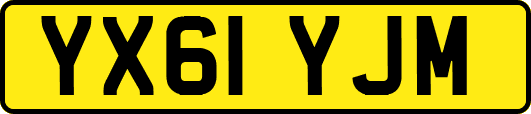 YX61 YJM